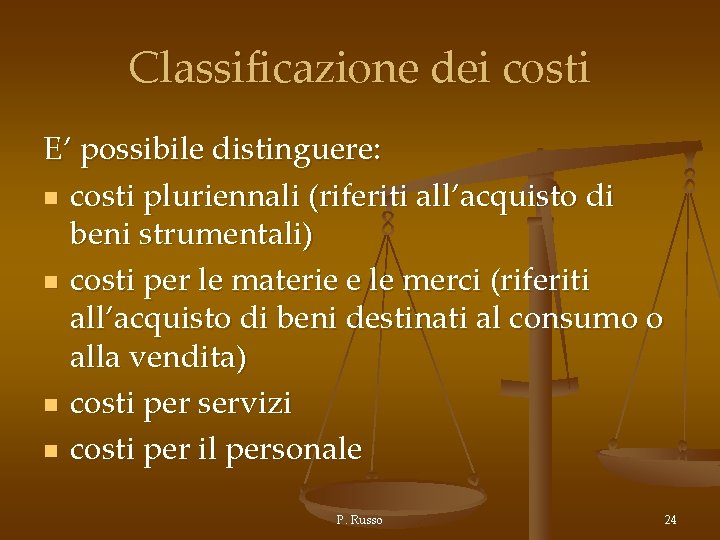 Classificazione dei costi

E' possibile distinguere:

• costi pluriennali (riferiti all'acquisto di beni strumentali)
• costi per le materie e le merci (riferiti all'acquisto di beni destinati al consumo o alla vendita)
• costi per servizi
• costi per il personale

P. Russo

24